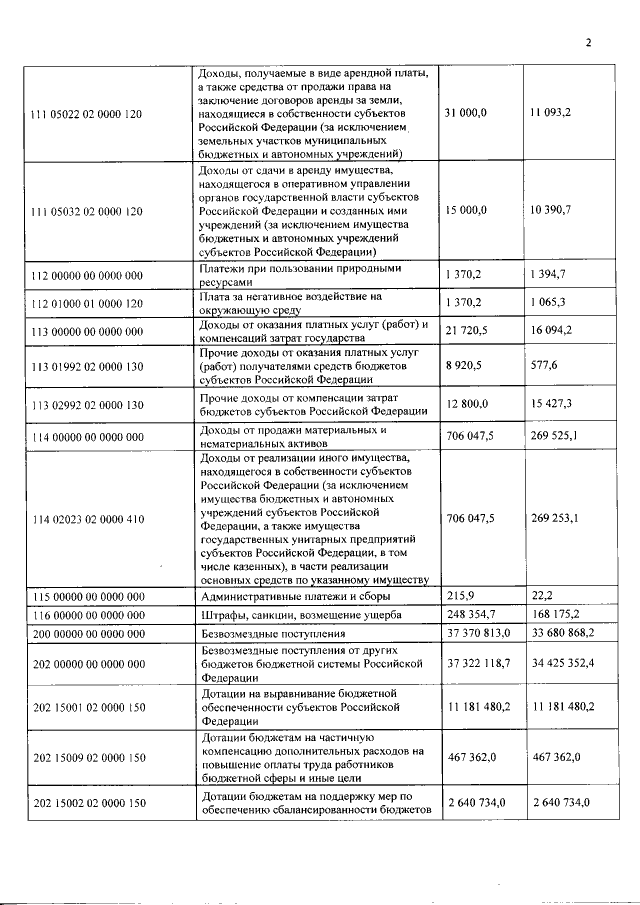 2

| | | | |
|---|---|---|---|
| 111 05022 02 0000 120 | Доходы, получаемые в виде арендной платы, а также средства от продажи права на заключение договоров аренды за земли, находящиеся в собственности субъектов Российской Федерации (за исключением земельных участков муниципальных бюджетных и автономных учреждений) | 31 000,0 | 11 093,2 |
| 111 05032 02 0000 120 | Доходы от сдачи в аренду имущества, находящегося в оперативном управлении органов государственной власти субъектов Российской Федерации и созданных ими учреждений (за исключением имущества бюджетных и автономных учреждений субъектов Российской Федерации) | 15 000,0 | 10 390,7 |
| 112 00000 00 0000 000 | Платежи при пользовании природными ресурсами | 1 370,2 | 1 394,7 |
| 112 01000 01 0000 120 | Плата за негативное воздействие на окружающую среду | 1 370,2 | 1 065,3 |
| 113 00000 00 0000 000 | Доходы от оказания платных услуг (работ) и компенсаций затрат государства | 21 720,5 | 16 094,2 |
| 113 01992 02 0000 130 | Прочие доходы от оказания платных услуг (работ) получателями средств бюджетов субъектов Российской Федерации | 8 920,5 | 577,6 |
| 113 02992 02 0000 130 | Прочие доходы от компенсации затрат бюджетов субъектов Российской Федерации | 12 800,0 | 15 427,3 |
| 114 00000 00 0000 000 | Доходы от продажи материальных и нематериальных активов | 706 047,5 | 269 525,1 |
| 114 02023 02 0000 410 | Доходы от реализации иного имущества, находящегося в собственности субъектов Российской Федерации (за исключением имущества бюджетных и автономных учреждений субъектов Российской Федерации, а также имущества государственных унитарных предприятий субъектов Российской Федерации, в том числе казенных), в части реализации основных средств по указанному имуществу | 706 047,5 | 269 253,1 |
| 115 00000 00 0000 000 | Административные платежи и сборы | 215,9 | 22,2 |
| 116 00000 00 0000 000 | Штрафы, санкции, возмещение ущерба | 248 354,7 | 168 175,2 |
| 200 00000 00 0000 000 | Безвозмездные поступления | 37 370 813,0 | 33 680 868,2 |
| 202 00000 00 0000 000 | Безвозмездные поступления от других бюджетов бюджетной системы Российской Федерации | 37 322 118,7 | 34 425 352,4 |
| 202 15001 02 0000 150 | Дотации на выравнивание бюджетной обеспеченности субъектов Российской Федерации | 11 181 480,2 | 11 181 480,2 |
| 202 15009 02 0000 150 | Дотации бюджетам на частичную компенсацию дополнительных расходов на повышение оплаты труда работников бюджетной сферы и иные цели | 467 362,0 | 467 362,0 |
| 202 15002 02 0000 150 | Дотации бюджетам на поддержку мер по обеспечению сбалансированности бюджетов | 2 640 734,0 | 2 640 734,0 |